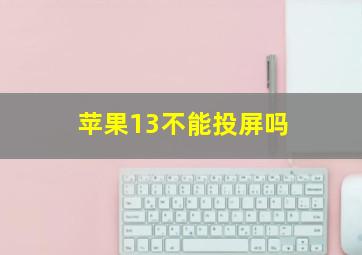 苹果13不能投屏吗